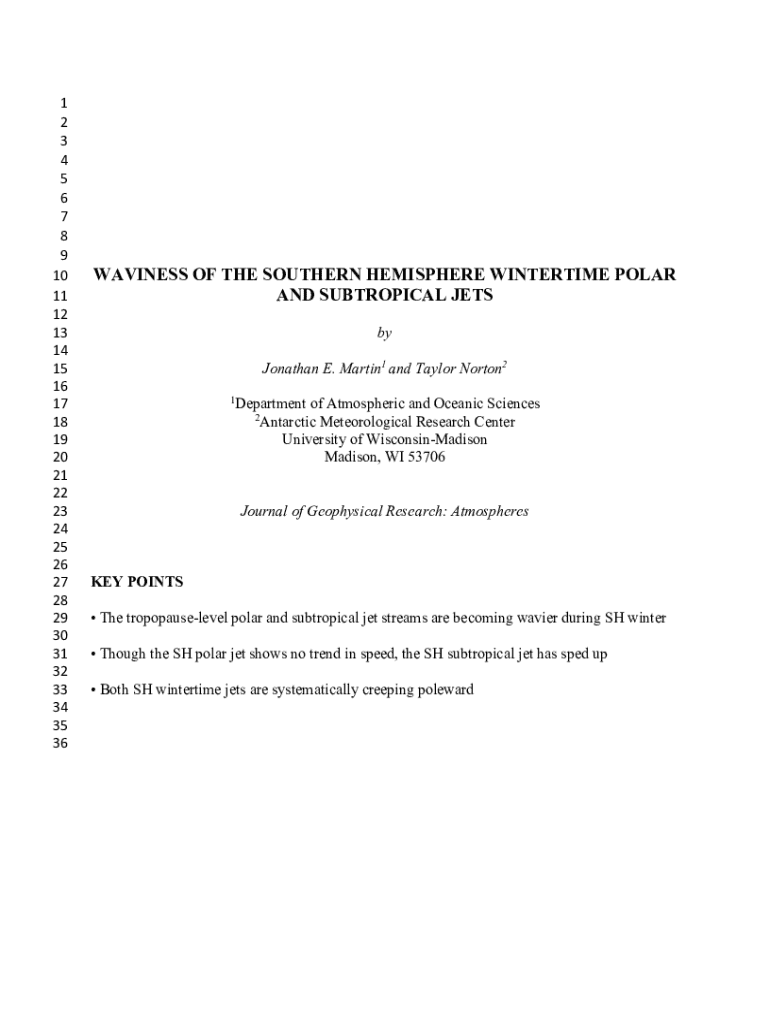 1
2
3
4
5
6
7
8
9
10 WAVINESS OF THE SOUTHERN HEMISPHERE WINTERTIME POLAR
11 AND SUBTROPICAL JETS
12
13 by
14
15 Jonathan E. Martin$^1$ and Taylor Norton$^2$
16
17 $^1$Department of Atmospheric and Oceanic Sciences
18 $^2$Antarctic Meteorological Research Center
19 University of Wisconsin-Madison
20 Madison, WI 53706
21
22
23 Journal of Geophysical Research: Atmospheres
24
25
26
27 KEY POINTS
28
29 • The tropopause-level polar and subtropical jet streams are becoming wavier during SH winter
30
31 • Though the SH polar jet shows no trend in speed, the SH subtropical jet has sped up
32
33 • Both SH wintertime jets are systematically creeping poleward
34
35
36